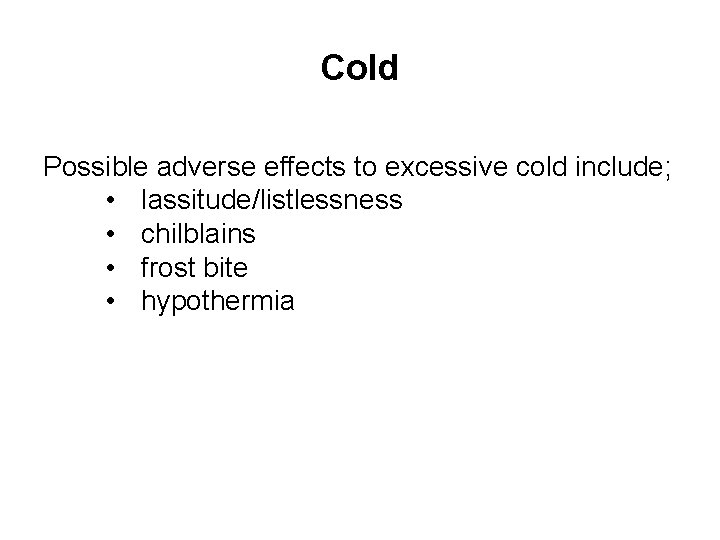 Cold

Possible adverse effects to excessive cold include;
• lassitude/listlessness
• chilblains
• frost bite
• hypothermia